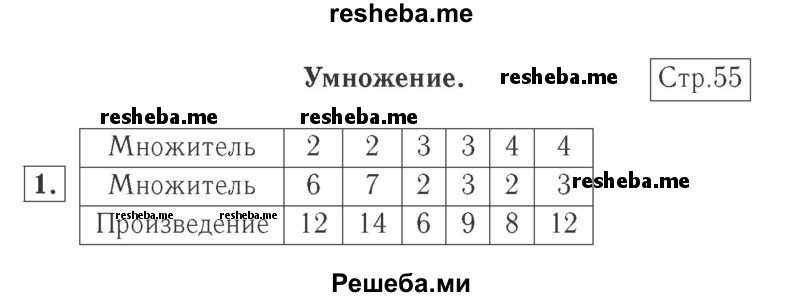 resheba.me

Умножение. resheba.me Стр.55

resheba.me resheba.me

1.

| Множитель | 2 | 2 | 3 | 3 | 4 | 4 |
|---|---|---|---|---|---|---|
| Множитель | 6 | 7 | 2 | 3 | 2 | 3 |
| Произведение | 12 | 14 | 6 | 9 | 8 | 12 |

resheba.me resheba.me resheba.me

Решеба.ми